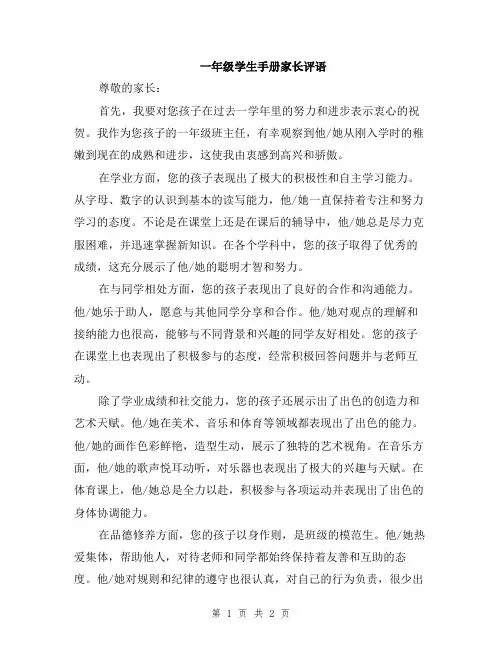 一年级学生手册家长评语

尊敬的家长：

首先，我要对您孩子在过去一学年里的努力和进步表示衷心的祝贺。我作为您孩子的一年级班主任，有幸观察到他/她从刚入学时的稚嫩到现在的成熟和进步，这使我由衷感到高兴和骄傲。

在学业方面，您的孩子表现出了极大的积极性和自主学习能力。从字母、数字的认识到基本的读写能力，他/她一直保持着专注和努力学习的态度。不论是在课堂上还是在课后的辅导中，他/她总是尽力克服困难，并迅速掌握新知识。在各个学科中，您的孩子取得了优秀的成绩，这充分展示了他/她的聪明才智和努力。

在与同学相处方面，您的孩子表现出了良好的合作和沟通能力。他/她乐于助人，愿意与其他同学分享和合作。他/她对观点的理解和接纳能力也很高，能够与不同背景和兴趣的同学友好相处。您的孩子在课堂上也表现出了积极参与的态度，经常积极回答问题并与老师互动。

除了学业成绩和社交能力，您的孩子还展示出了出色的创造力和艺术天赋。他/她在美术、音乐和体育等领域都表现出了出色的能力。他/她的画作色彩鲜艳，造型生动，展示了独特的艺术视角。在音乐方面，他/她的歌声悦耳动听，对乐器也表现出了极大的兴趣与天赋。在体育课上，他/她总是全力以赴，积极参与各项运动并表现出了出色的身体协调能力。

在品德修养方面，您的孩子以身作则，是班级的模范生。他/她热爱集体，帮助他人，对待老师和同学都始终保持着友善和互助的态度。他/她对规则和纪律的遵守也很认真，对自己的行为负责，很少出

第 1 页 共 2 页